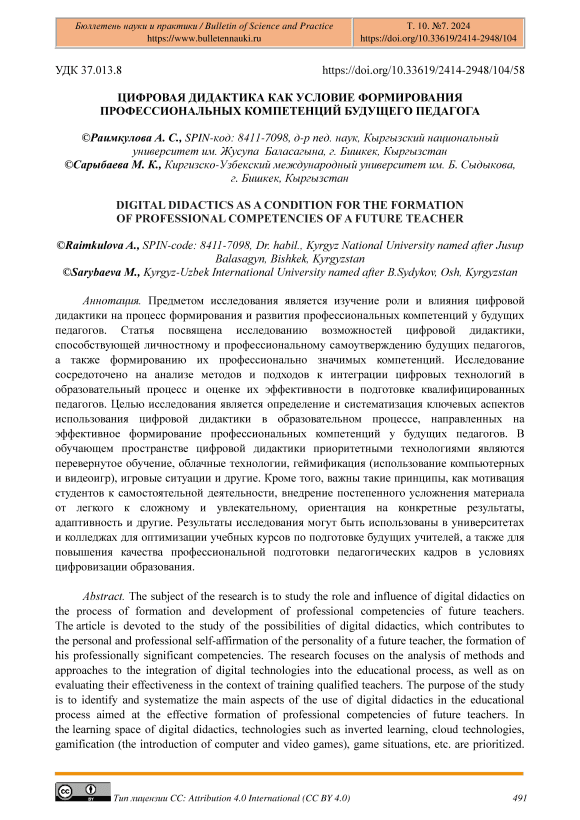 Бюллетень науки и практики / Bulletin of Science and Practice
https://www.bulletennauki.ru

Т. 10. №7. 2024
https://doi.org/10.33619/2414-2948/104

УДК 37.013.8

https://doi.org/10.33619/2414-2948/104/58

ЦИФРОВАЯ ДИДАКТИКА КАК УСЛОВИЕ ФОРМИРОВАНИЯ ПРОФЕССИОНАЛЬНЫХ КОМПЕТЕНЦИЙ БУДУЩЕГО ПЕДАГОГА

©Раимкулова А. С., SPIN-код: 8411-7098, д-р пед. наук, Кыргызский национальный университет им. Жусупа Баласагына, г. Бишкек, Кыргызстан
©Сарыбаева М. К., Киргизско-Узбекский международный университет им. Б. Сыдыкова, г. Бишкек, Кыргызстан

DIGITAL DIDACTICS AS A CONDITION FOR THE FORMATION OF PROFESSIONAL COMPETENCIES OF A FUTURE TEACHER

©Raimkulova A., SPIN-code: 8411-7098, Dr. habil., Kyrgyz National University named after Jusup Balasagyn, Bishkek, Kyrgyzstan
©Sarybaeva M., Kyrgyz-Uzbek International University named after B.Sydykov, Osh, Kyrgyzstan

Аннотация. Предметом исследования является изучение роли и влияния цифровой дидактики на процесс формирования и развития профессиональных компетенций у будущих педагогов. Статья посвящена исследованию возможностей цифровой дидактики, способствующей личностному и профессиональному самоутверждению будущих педагогов, а также формированию их профессионально значимых компетенций. Исследование сосредоточено на анализе методов и подходов к интеграции цифровых технологий в образовательный процесс и оценке их эффективности в подготовке квалифицированных педагогов. Целью исследования является определение и систематизация ключевых аспектов использования цифровой дидактики в образовательном процессе, направленных на эффективное формирование профессиональных компетенций у будущих педагогов. В обучающем пространстве цифровой дидактики приоритетными технологиями являются перевернутое обучение, облачные технологии, геймификация (использование компьютерных и видеоигр), игровые ситуации и другие. Кроме того, важны такие принципы, как мотивация студентов к самостоятельной деятельности, внедрение постепенного усложнения материала от легкого к сложному и увлекательному, ориентация на конкретные результаты, адаптивность и другие. Результаты исследования могут быть использованы в университетах и колледжах для оптимизации учебных курсов по подготовке будущих учителей, а также для повышения качества профессиональной подготовки педагогических кадров в условиях цифровизации образования.

Abstract. The subject of the research is to study the role and influence of digital didactics on the process of formation and development of professional competencies of future teachers. The article is devoted to the study of the possibilities of digital didactics, which contributes to the personal and professional self-affirmation of the personality of a future teacher, the formation of his professionally significant competencies. The research focuses on the analysis of methods and approaches to the integration of digital technologies into the educational process, as well as on evaluating their effectiveness in the context of training qualified teachers. The purpose of the study is to identify and systematize the main aspects of the use of digital didactics in the educational process aimed at the effective formation of professional competencies of future teachers. In the learning space of digital didactics, technologies such as inverted learning, cloud technologies, gamification (the introduction of computer and video games), game situations, etc. are prioritized.

Тип лицензии CC: Attribution 4.0 International (CC BY 4.0)

491